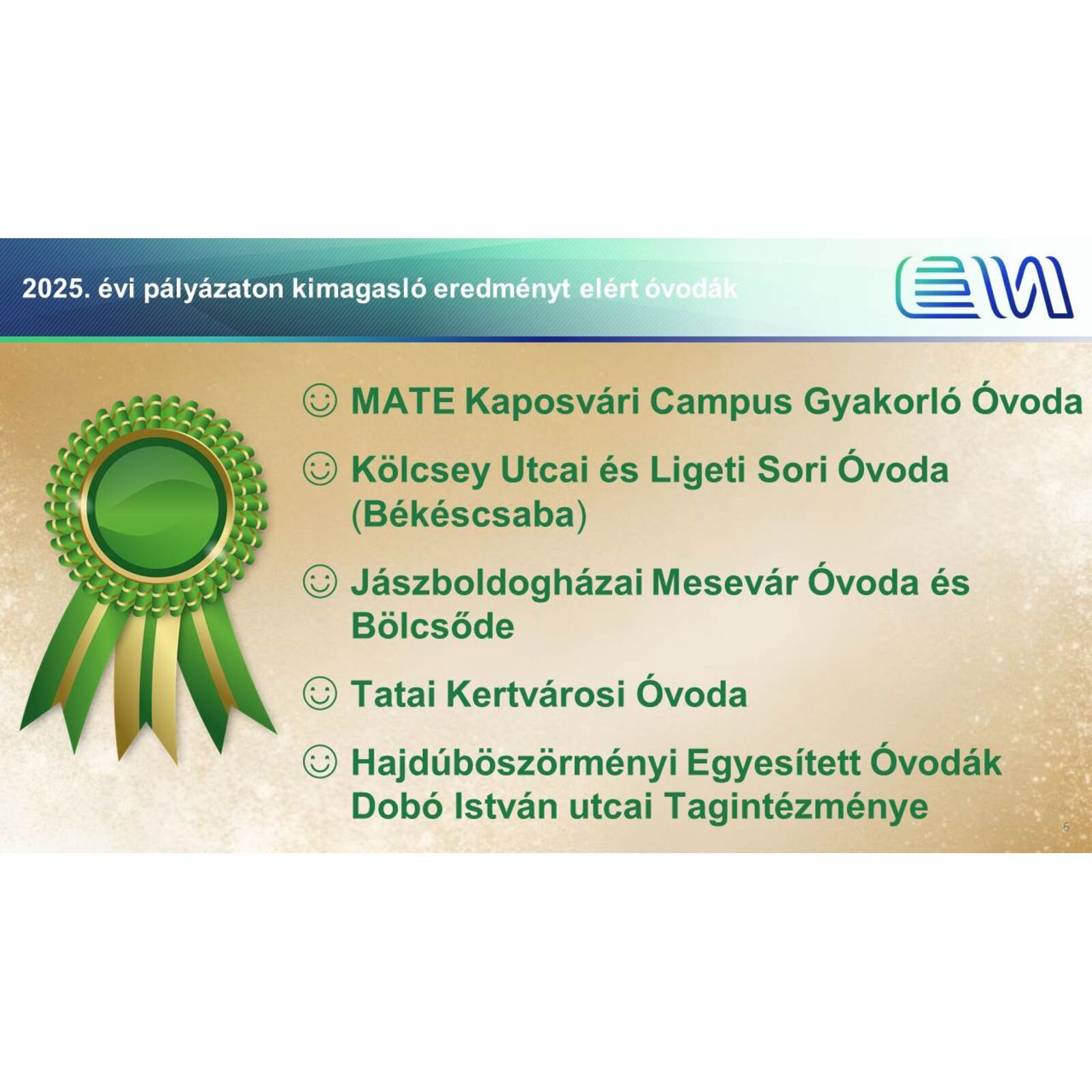 2025. évi pályázaton kimagasló eredményt elért óvodák

☺ MATE Kaposvári Campus Gyakorló Óvoda

☺ Kölcsey Utcai és Ligeti Sori Óvoda (Békéscsaba)

☺ Jászboldogházai Mesevár Óvoda és Bölcsőde

☺ Tatai Kertvárosi Óvoda

☺ Hajdúböszörményi Egyesített Óvodák Dobó István utcai Tagintézménye

6